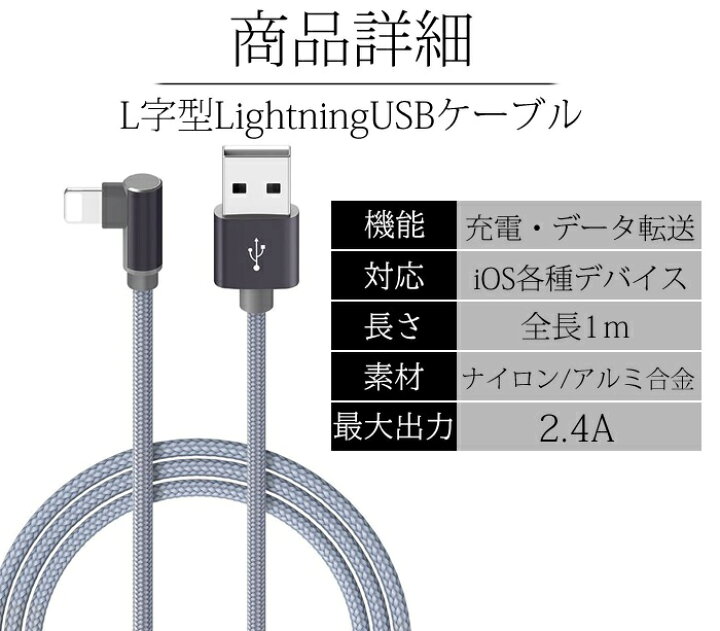 商品詳細

L字型LightningUSBケーブル

| 機能 | 充電・データ転送 |
|---|---|
| 対応 | iOS各種デバイス |
| 長さ | 全長1m |
| 素材 | ナイロン/アルミ合金 |
| 最大出力 | 2.4A |